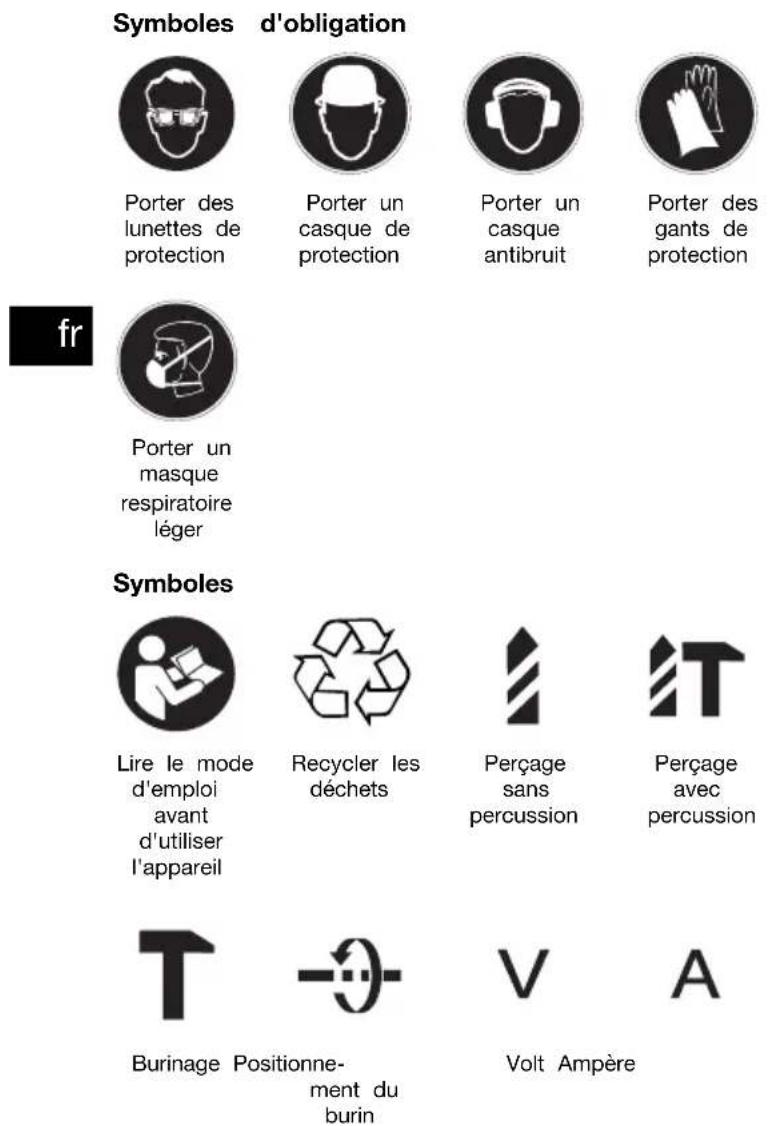 Symboles d'obligation

Porter des lunettes de protection

Porter un casque de protection

Porter un casque antibruit

Porter des gants de protection

fr

Porter un masque respiratoire léger

Symboles

Lire le mode d'emploi avant d'utiliser l'appareil

Recycler les déchets

Perçage sans percussion

Perçage avec percussion

V

A

Burinage

Positionnement du burin

Volt

Ampère